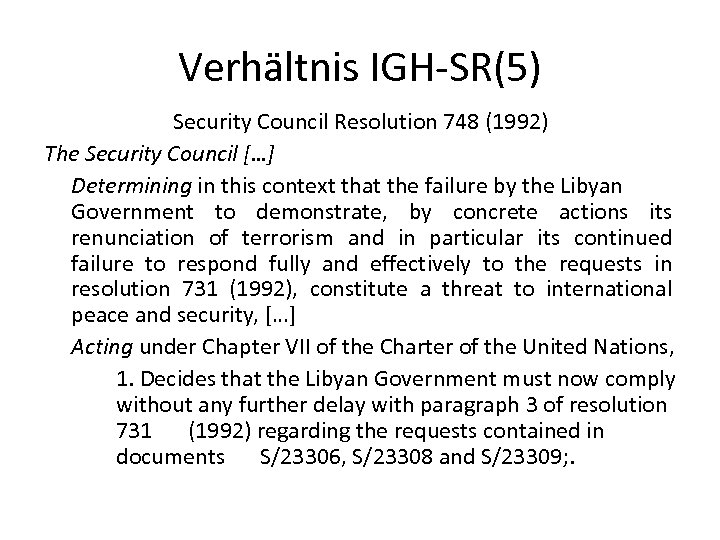 Verhältnis IGH-SR(5)

Security Council Resolution 748 (1992)

The Security Council […]

Determining in this context that the failure by the Libyan Government to demonstrate, by concrete actions its renunciation of terrorism and in particular its continued failure to respond fully and effectively to the requests in resolution 731 (1992), constitute a threat to international peace and security, […]

Acting under Chapter VII of the Charter of the United Nations,

1. Decides that the Libyan Government must now comply without any further delay with paragraph 3 of resolution 731 (1992) regarding the requests contained in documents S/23306, S/23308 and S/23309;.